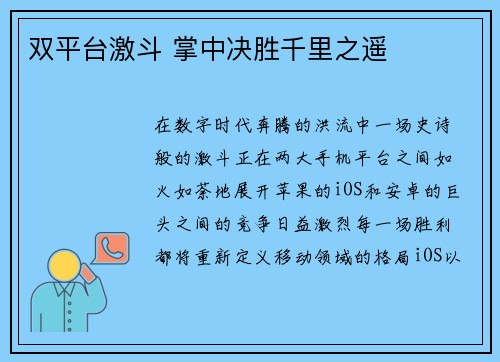 双平台激斗 掌中决胜千里之遥

在数字时代奔腾的洪流中一场史诗般的激斗正在两大手机平台之间如火如荼地展开苹果的iOS和安卓的巨头之间的竞争日益激烈每一场胜利都将重新定义移动领域的格局iOS以